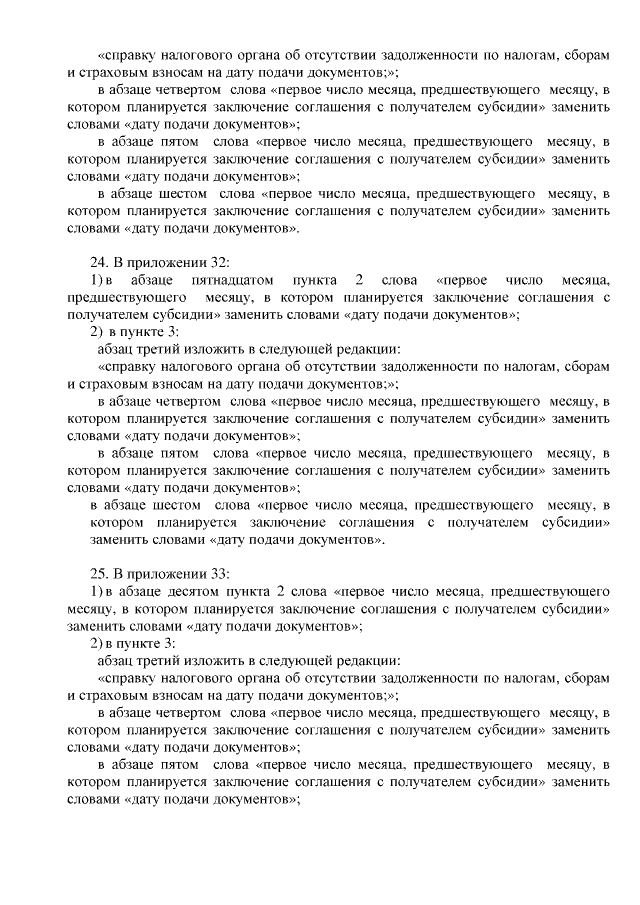 «справку налогового органа об отсутствии задолженности по налогам, сборам и страховым взносам на дату подачи документов;»;

в абзаце четвертом слова «первое число месяца, предшествующего месяцу, в котором планируется заключение соглашения с получателем субсидии» заменить словами «дату подачи документов»;

в абзаце пятом слова «первое число месяца, предшествующего месяцу, в котором планируется заключение соглашения с получателем субсидии» заменить словами «дату подачи документов»;

в абзаце шестом слова «первое число месяца, предшествующего месяцу, в котором планируется заключение соглашения с получателем субсидии» заменить словами «дату подачи документов».

24. В приложении 32:

1) в абзаце пятнадцатом пункта 2 слова «первое число месяца, предшествующего месяцу, в котором планируется заключение соглашения с получателем субсидии» заменить словами «дату подачи документов»;

2) в пункте 3:

абзац третий изложить в следующей редакции:

«справку налогового органа об отсутствии задолженности по налогам, сборам и страховым взносам на дату подачи документов;»;

в абзаце четвертом слова «первое число месяца, предшествующего месяцу, в котором планируется заключение соглашения с получателем субсидии» заменить словами «дату подачи документов»;

в абзаце пятом слова «первое число месяца, предшествующего месяцу, в котором планируется заключение соглашения с получателем субсидии» заменить словами «дату подачи документов»;

в абзаце шестом слова «первое число месяца, предшествующего месяцу, в котором планируется заключение соглашения с получателем субсидии» заменить словами «дату подачи документов».

25. В приложении 33:

1) в абзаце десятом пункта 2 слова «первое число месяца, предшествующего месяцу, в котором планируется заключение соглашения с получателем субсидии» заменить словами «дату подачи документов»;

2) в пункте 3:

абзац третий изложить в следующей редакции:

«справку налогового органа об отсутствии задолженности по налогам, сборам и страховым взносам на дату подачи документов;»;

в абзаце четвертом слова «первое число месяца, предшествующего месяцу, в котором планируется заключение соглашения с получателем субсидии» заменить словами «дату подачи документов»;

в абзаце пятом слова «первое число месяца, предшествующего месяцу, в котором планируется заключение соглашения с получателем субсидии» заменить словами «дату подачи документов»;